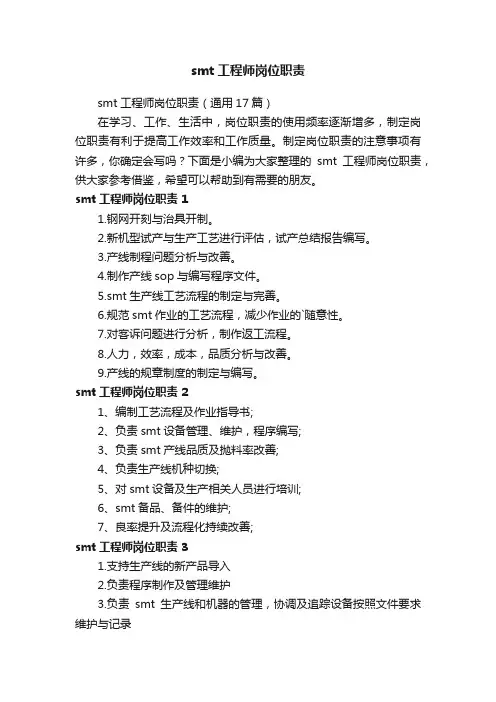 smt 工程师岗位职责

smt 工程师岗位职责（通用 17 篇）

在学习、工作、生活中，岗位职责的使用频率逐渐增多，制定岗位职责有利于提高工作效率和工作质量。制定岗位职责的注意事项有许多，你确定会写吗？下面是小编为大家整理的 smt 工程师岗位职责，供大家参考借鉴，希望可以帮助到有需要的朋友。

smt 工程师岗位职责 1

1.钢网开刻与治具开制。

2.新机型试产与生产工艺进行评估，试产总结报告编写。

3.产线制程问题分析与改善。

4.制作产线 sop 与编写程序文件。

5.smt 生产线工艺流程的制定与完善。

6.规范 smt 作业的工艺流程，减少作业的`随意性。

7.对客诉问题进行分析，制作返工流程。

8.人力，效率，成本，品质分析与改善。

9.产线的规章制度的制定与编写。

smt 工程师岗位职责 2

1、编制工艺流程及作业指导书;

2、负责 smt 设备管理、维护，程序编写;

3、负责 smt 产线品质及抛料率改善;

4、负责生产线机种切换;

5、对 smt 设备及生产相关人员进行培训;

6、smt 备品、备件的维护;

7、良率提升及流程化持续改善;

smt 工程师岗位职责 3

1.支持生产线的新产品导入

2.负责程序制作及管理维护

3.负责 smt 生产线和机器的管理，协调及追踪设备按照文件要求维护与记录